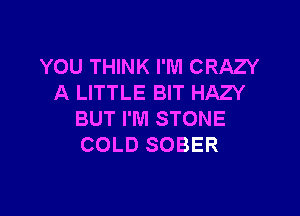 YOU THINK I'M CRAZY
A LITTLE BIT HAZY
BUT I'M STONE
COLD SOBER